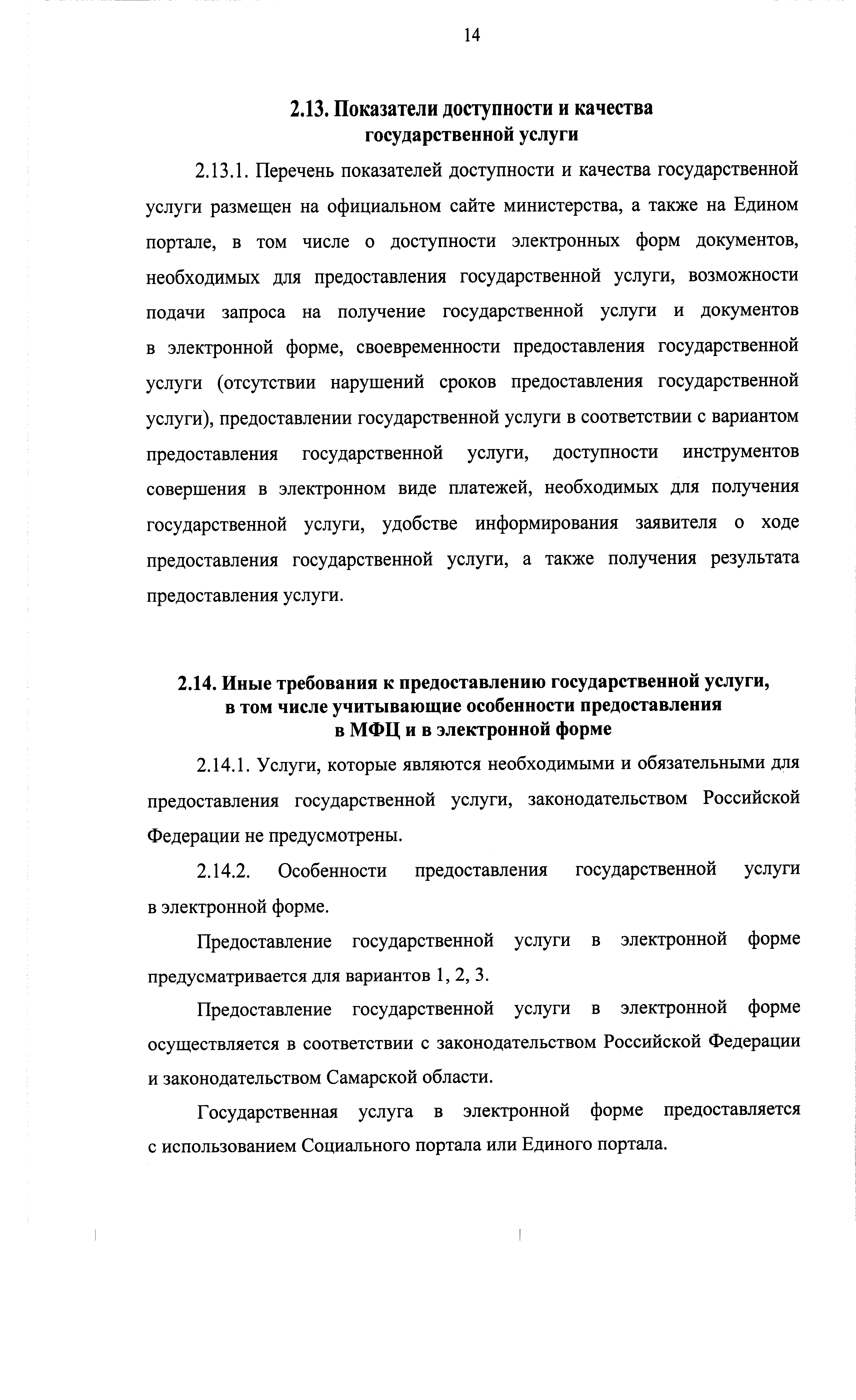 14

2.13. Показатели доступности и качества государственной услуги

2.13.1. Перечень показателей доступности и качества государственной услуги размещен на официальном сайте министерства, а также на Едином портале, в том числе о доступности электронных форм документов, необходимых для предоставления государственной услуги, возможности подачи запроса на получение государственной услуги и документов в электронной форме, своевременности предоставления государственной услуги (отсутствии нарушений сроков предоставления государственной услуги), предоставлении государственной услуги в соответствии с вариантом предоставления государственной услуги, доступности инструментов совершения в электронном виде платежей, необходимых для получения государственной услуги, удобстве информирования заявителя о ходе предоставления государственной услуги, а также получения результата предоставления услуги.

2.14. Иные требования к предоставлению государственной услуги, в том числе учитывающие особенности предоставления в МФЦ и в электронной форме

2.14.1. Услуги, которые являются необходимыми и обязательными для предоставления государственной услуги, законодательством Российской Федерации не предусмотрены.

2.14.2. Особенности предоставления государственной услуги в электронной форме.

Предоставление государственной услуги в электронной форме предусматривается для вариантов 1, 2, 3.

Предоставление государственной услуги в электронной форме осуществляется в соответствии с законодательством Российской Федерации и законодательством Самарской области.

Государственная услуга в электронной форме предоставляется с использованием Социального портала или Единого портала.